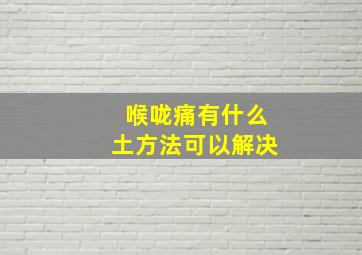 喉咙痛有什么
土方法可以解决